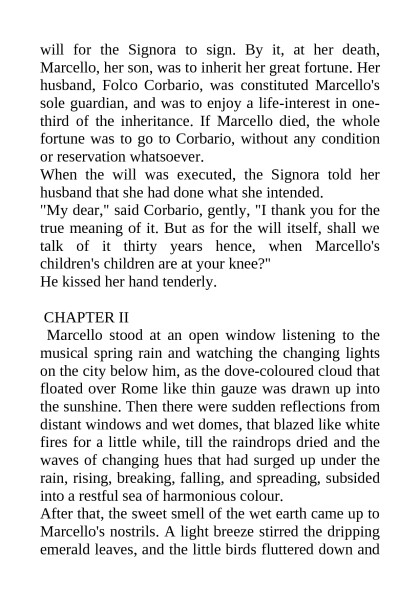 will for the Signora to sign. By it, at her death, Marcello, her son, was to inherit her great fortune. Her husband, Folco Corbario, was constituted Marcello's sole guardian, and was to enjoy a life-interest in one-third of the inheritance. If Marcello died, the whole fortune was to go to Corbario, without any condition or reservation whatsoever.
When the will was executed, the Signora told her husband that she had done what she intended.
"My dear," said Corbario, gently, "I thank you for the true meaning of it. But as for the will itself, shall we talk of it thirty years hence, when Marcello's children's children are at your knee?"
He kissed her hand tenderly.

CHAPTER II
Marcello stood at an open window listening to the musical spring rain and watching the changing lights on the city below him, as the dove-coloured cloud that floated over Rome like thin gauze was drawn up into the sunshine. Then there were sudden reflections from distant windows and wet domes, that blazed like white fires for a little while, till the raindrops dried and the waves of changing hues that had surged up under the rain, rising, breaking, falling, and spreading, subsided into a restful sea of harmonious colour.
After that, the sweet smell of the wet earth came up to Marcello's nostrils. A light breeze stirred the dripping emerald leaves, and the little birds fluttered down and